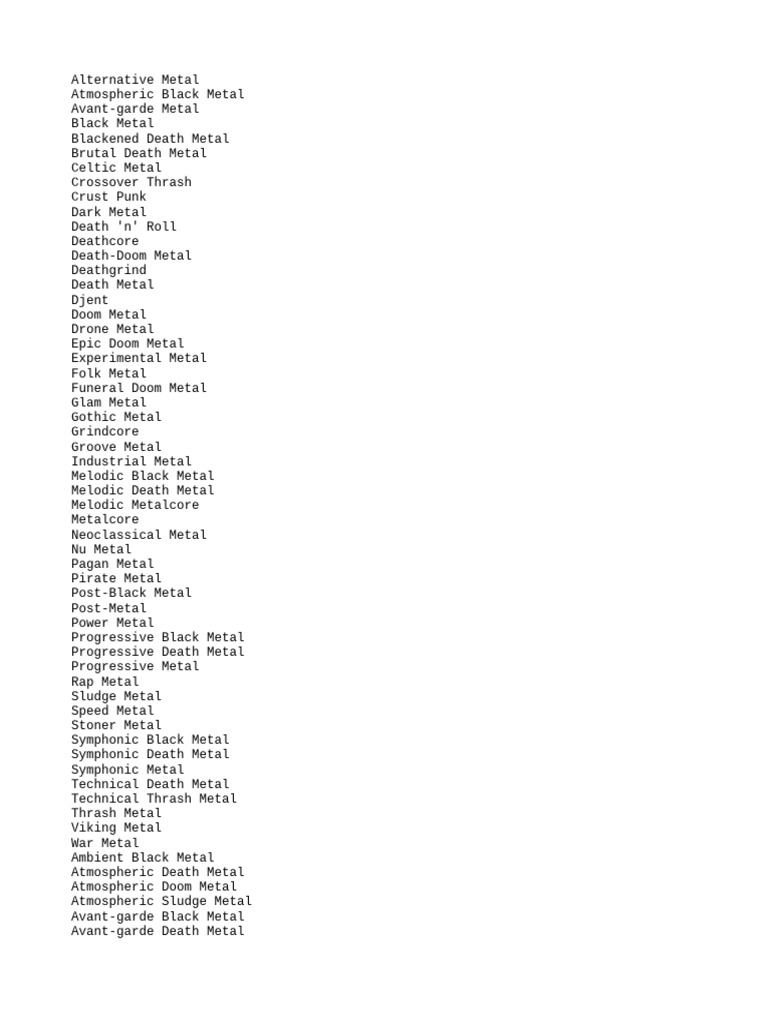 Alternative Metal
Atmospheric Black Metal
Avant-garde Metal
Black Metal
Blackened Death Metal
Brutal Death Metal
Celtic Metal
Crossover Thrash
Crust Punk
Dark Metal
Death 'n' Roll
Deathcore
Death-Doom Metal
Deathgrind
Death Metal
Djent
Doom Metal
Drone Metal
Epic Doom Metal
Experimental Metal
Folk Metal
Funeral Doom Metal
Glam Metal
Gothic Metal
Grindcore
Groove Metal
Industrial Metal
Melodic Black Metal
Melodic Death Metal
Melodic Metalcore
Metalcore
Neoclassical Metal
Nu Metal
Pagan Metal
Pirate Metal
Post-Black Metal
Post-Metal
Power Metal
Progressive Black Metal
Progressive Death Metal
Progressive Metal
Rap Metal
Sludge Metal
Speed Metal
Stoner Metal
Symphonic Black Metal
Symphonic Death Metal
Symphonic Metal
Technical Death Metal
Technical Thrash Metal
Thrash Metal
Viking Metal
War Metal
Ambient Black Metal
Atmospheric Death Metal
Atmospheric Doom Metal
Atmospheric Sludge Metal
Avant-garde Black Metal
Avant-garde Death Metal